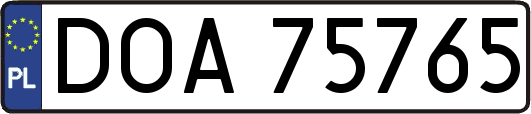 PL
DOA 75765